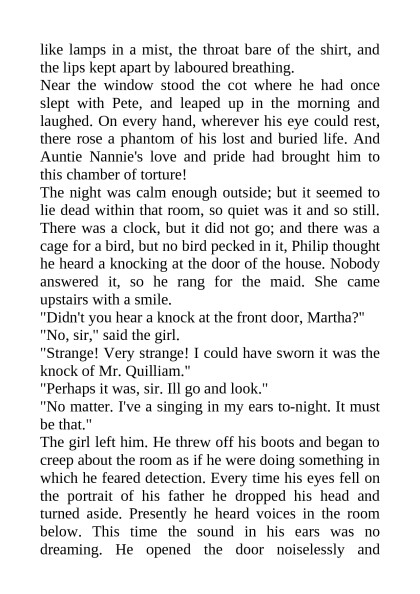 like lamps in a mist, the throat bare of the shirt, and the lips kept apart by laboured breathing.
Near the window stood the cot where he had once slept with Pete, and leaped up in the morning and laughed. On every hand, wherever his eye could rest, there rose a phantom of his lost and buried life. And Auntie Nannie's love and pride had brought him to this chamber of torture!
The night was calm enough outside; but it seemed to lie dead within that room, so quiet was it and so still. There was a clock, but it did not go; and there was a cage for a bird, but no bird pecked in it, Philip thought he heard a knocking at the door of the house. Nobody answered it, so he rang for the maid. She came upstairs with a smile.
"Didn't you hear a knock at the front door, Martha?"
"No, sir," said the girl.
"Strange! Very strange! I could have sworn it was the knock of Mr. Quilliam."
"Perhaps it was, sir. Ill go and look."
"No matter. I've a singing in my ears to-night. It must be that."
The girl left him. He threw off his boots and began to creep about the room as if he were doing something in which he feared detection. Every time his eyes fell on the portrait of his father he dropped his head and turned aside. Presently he heard voices in the room below. This time the sound in his ears was no dreaming. He opened the door noiselessly and